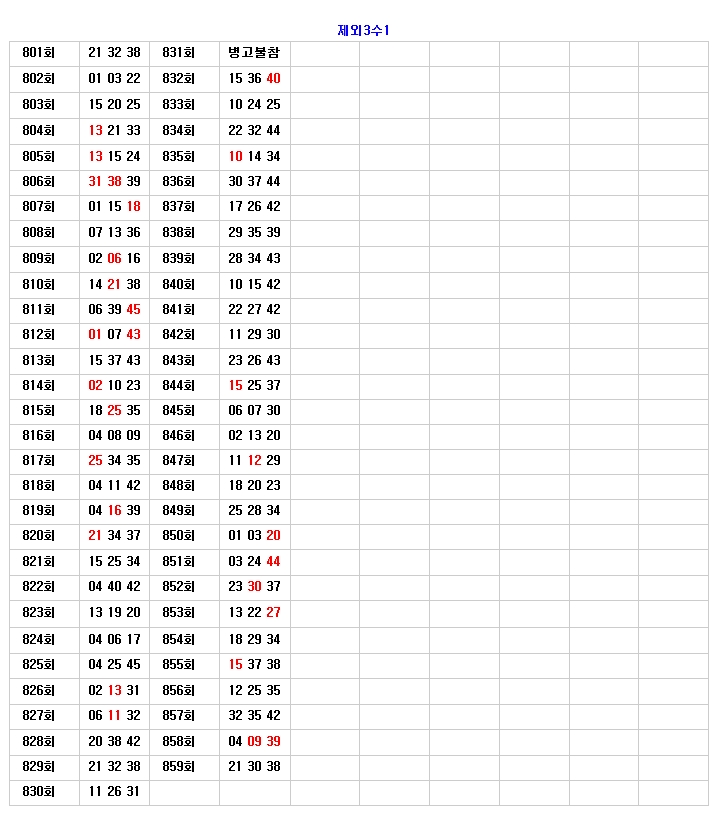 제외3수1

| 801회 | 21 32 38 | 831회 | 병고불참 | | | | | | |
|---|---|---|---|---|---|---|---|---|---|
| 802회 | 01 03 22 | 832회 | 15 36 40 | | | | | | |
| 803회 | 15 20 25 | 833회 | 10 24 25 | | | | | | |
| 804회 | 13 21 33 | 834회 | 22 32 44 | | | | | | |
| 805회 | 13 15 24 | 835회 | 10 14 34 | | | | | | |
| 806회 | 31 38 39 | 836회 | 30 37 44 | | | | | | |
| 807회 | 01 15 18 | 837회 | 17 26 42 | | | | | | |
| 808회 | 07 13 36 | 838회 | 29 35 39 | | | | | | |
| 809회 | 02 06 16 | 839회 | 28 34 43 | | | | | | |
| 810회 | 14 21 38 | 840회 | 10 15 42 | | | | | | |
| 811회 | 06 39 45 | 841회 | 22 27 42 | | | | | | |
| 812회 | 01 07 43 | 842회 | 11 29 30 | | | | | | |
| 813회 | 15 37 43 | 843회 | 23 26 43 | | | | | | |
| 814회 | 02 10 23 | 844회 | 15 25 37 | | | | | | |
| 815회 | 18 25 35 | 845회 | 06 07 30 | | | | | | |
| 816회 | 04 08 09 | 846회 | 02 13 20 | | | | | | |
| 817회 | 25 34 35 | 847회 | 11 12 29 | | | | | | |
| 818회 | 04 11 42 | 848회 | 18 20 23 | | | | | | |
| 819회 | 04 16 39 | 849회 | 25 28 34 | | | | | | |
| 820회 | 21 34 37 | 850회 | 01 03 20 | | | | | | |
| 821회 | 15 25 34 | 851회 | 03 24 44 | | | | | | |
| 822회 | 04 40 42 | 852회 | 23 30 37 | | | | | | |
| 823회 | 13 19 20 | 853회 | 13 22 27 | | | | | | |
| 824회 | 04 06 17 | 854회 | 18 29 34 | | | | | | |
| 825회 | 04 25 45 | 855회 | 15 37 38 | | | | | | |
| 826회 | 02 13 31 | 856회 | 12 25 35 | | | | | | |
| 827회 | 06 11 32 | 857회 | 32 35 42 | | | | | | |
| 828회 | 20 38 42 | 858회 | 04 09 39 | | | | | | |
| 829회 | 21 32 38 | 859회 | 21 30 38 | | | | | | |
| 830회 | 11 26 31 | | | | | | | | |